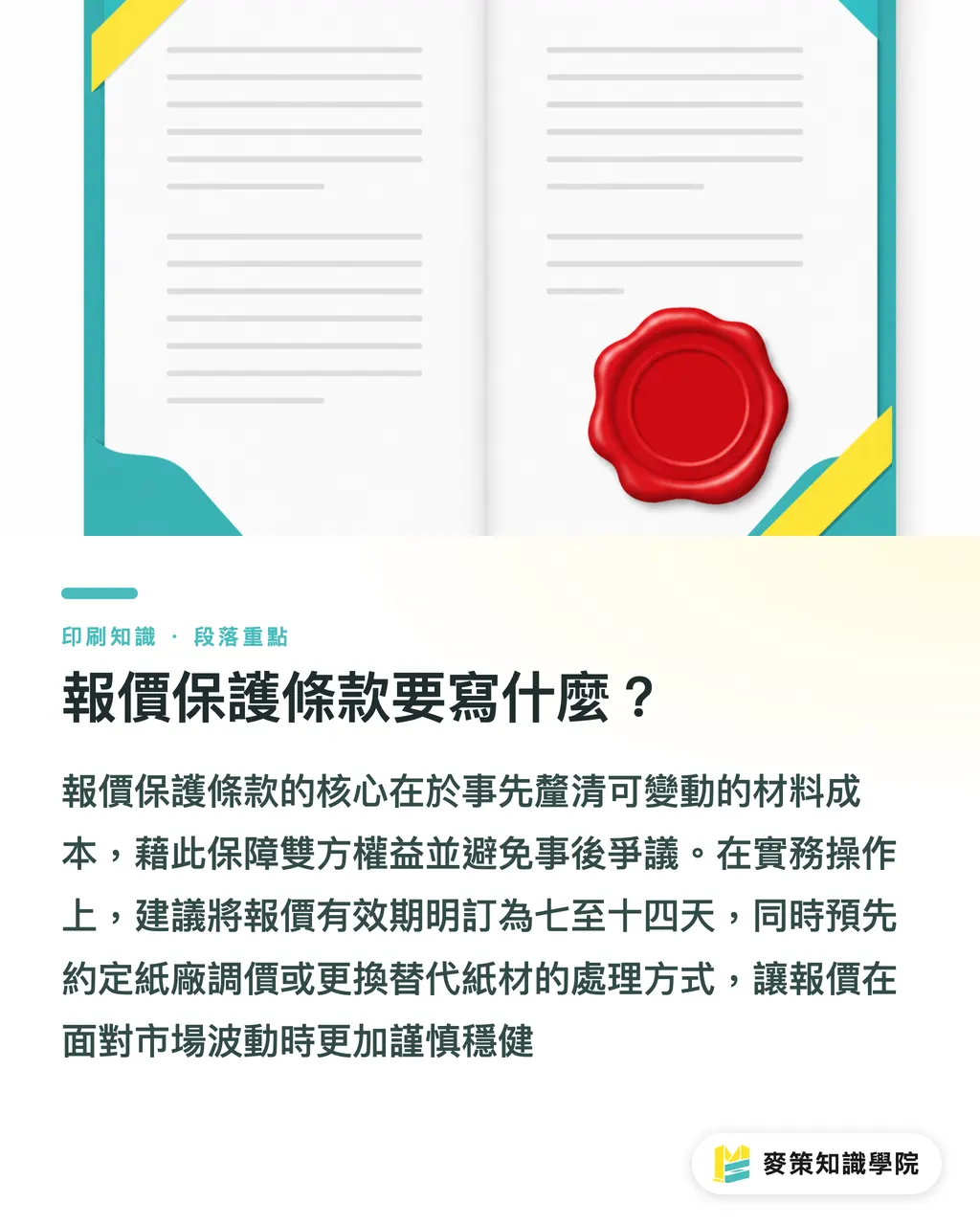 印刷知識 · 段落重點

報價保護條款要寫什麼？

報價保護條款的核心在於事先釐清可變動的材料成本，藉此保障雙方權益並避免事後爭議。在實務操作上，建議將報價有效期明訂為七至十四天，同時預先約定紙廠調價或更換替代紙材的處理方式，讓報價在面對市場波動時更加謹慎穩健

麥策知識學院